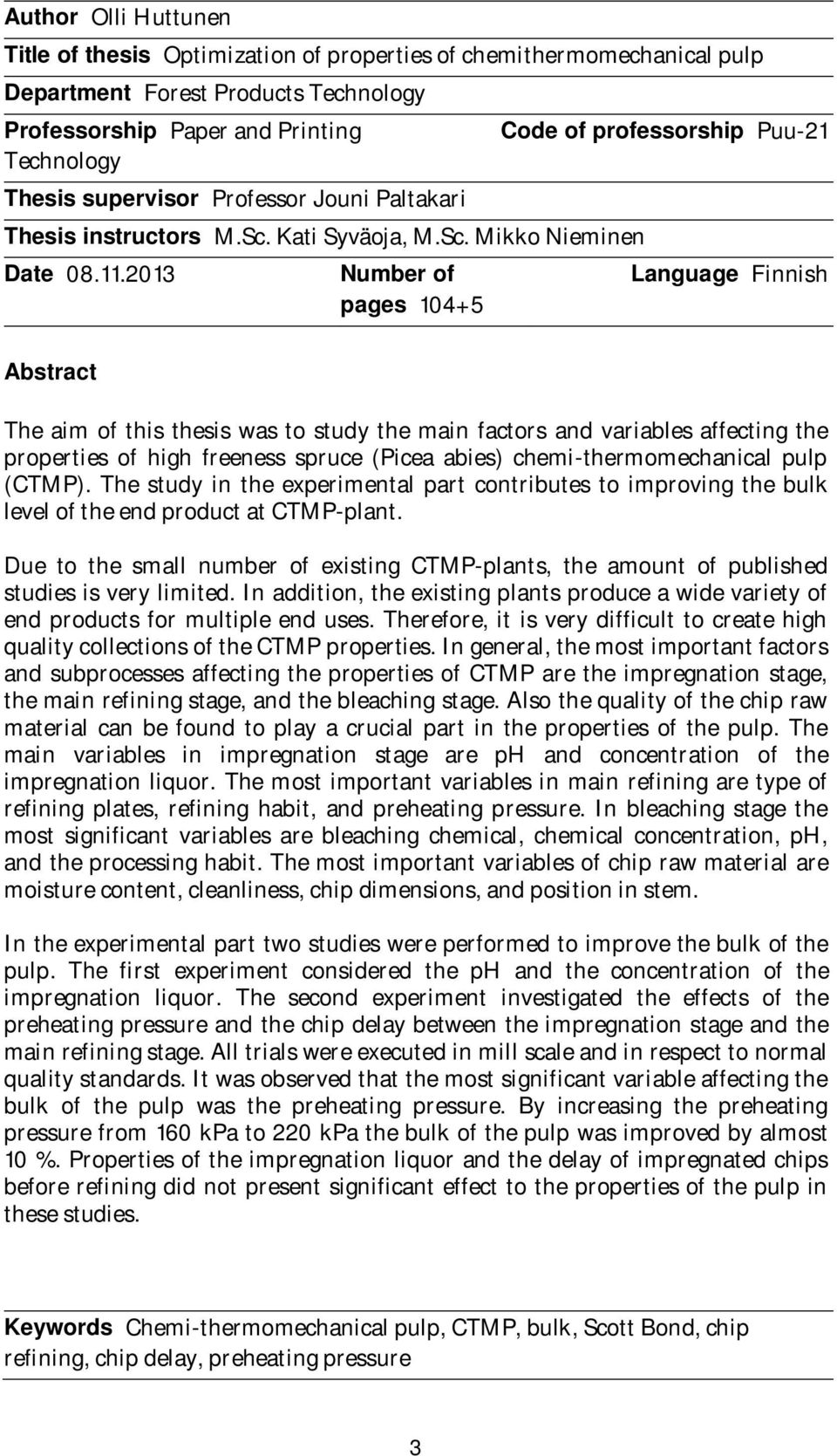 Author Olli Huttunen

Title of thesis Optimization of properties of chemithermomechanical pulp

Department Forest Products Technology

Professorship Paper and Printing Technology

Code of professorship Puu-21

Thesis supervisor Professor Jouni Paltakari

Thesis instructors M.Sc. Kati Syväoja, M.Sc. Mikko Nieminen

Date 08.11.2013

Number of pages 104+5

Language Finnish

Abstract

The aim of this thesis was to study the main factors and variables affecting the properties of high freeness spruce (Picea abies) chemi-thermomechanical pulp (CTMP). The study in the experimental part contributes to improving the bulk level of the end product at CTMP-plant.

Due to the small number of existing CTMP-plants, the amount of published studies is very limited. In addition, the existing plants produce a wide variety of end products for multiple end uses. Therefore, it is very difficult to create high quality collections of the CTMP properties. In general, the most important factors and subprocesses affecting the properties of CTMP are the impregnation stage, the main refining stage, and the bleaching stage. Also the quality of the chip raw material can be found to play a crucial part in the properties of the pulp. The main variables in impregnation stage are ph and concentration of the impregnation liquor. The most important variables in main refining are type of refining plates, refining habit, and preheating pressure. In bleaching stage the most significant variables are bleaching chemical, chemical concentration, pH, and the processing habit. The most important variables of chip raw material are moisture content, cleanliness, chip dimensions, and position in stem.

In the experimental part two studies were performed to improve the bulk of the pulp. The first experiment considered the pH and the concentration of the impregnation liquor. The second experiment investigated the effects of the preheating pressure and the chip delay between the impregnation stage and the main refining stage. All trials were executed in mill scale and in respect to normal quality standards. It was observed that the most significant variable affecting the bulk of the pulp was the preheating pressure. By increasing the preheating pressure from 160 kPa to 220 kPa the bulk of the pulp was improved by almost 10 %. Properties of the impregnation liquor and the delay of impregnated chips before refining did not present significant effect to the properties of the pulp in these studies.

Keywords Chemi-thermomechanical pulp, CTMP, bulk, Scott Bond, chip refining, chip delay, preheating pressure

3